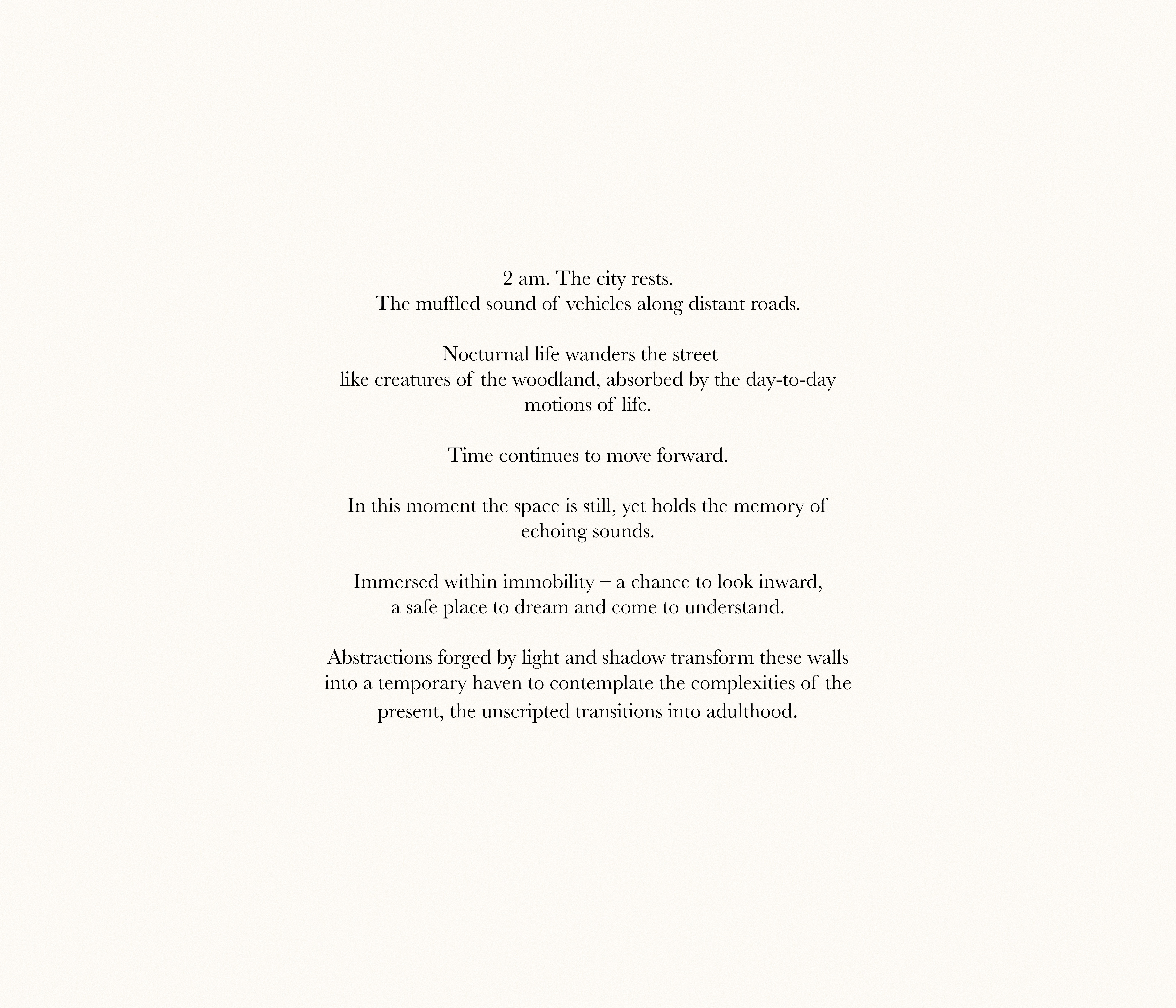 2 am. The city rests.
The muffled sound of vehicles along distant roads.

Nocturnal life wanders the street –
like creatures of the woodland, absorbed by the day-to-day motions of life.

Time continues to move forward.

In this moment the space is still, yet holds the memory of echoing sounds.

Immersed within immobility – a chance to look inward,
a safe place to dream and come to understand.

Abstractions forged by light and shadow transform these walls into a temporary haven to contemplate the complexities of the present, the unscripted transitions into adulthood.